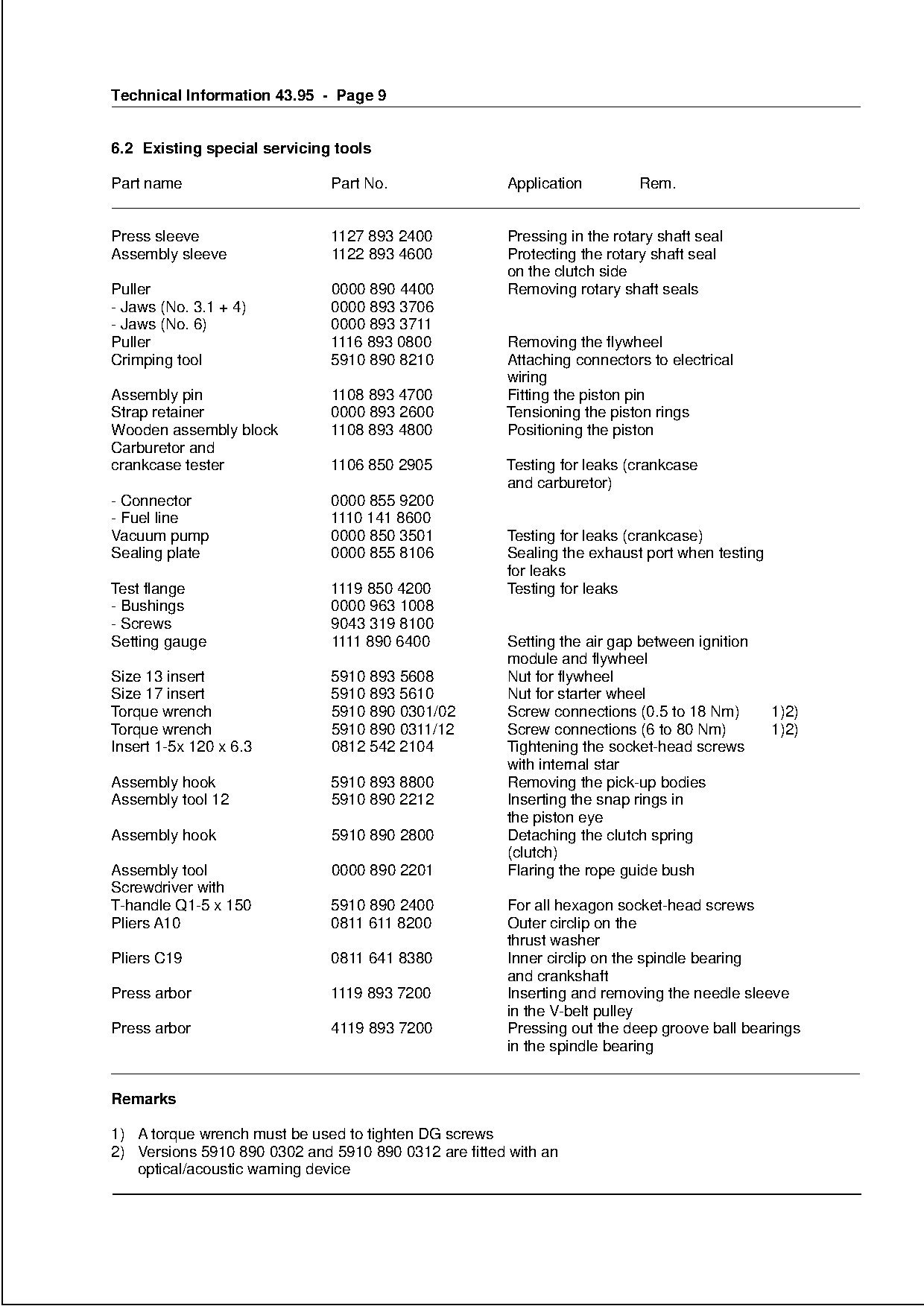 Technical Information 43.95 - Page 9

6.2 Existing special servicing tools

| Part name | Part No. | Application | Rem. |
|---|---|---|---|
| Press sleeve | 1127 893 2400 | Pressing in the rotary shaft seal | |
| Assembly sleeve | 1122 893 4600 | Protecting the rotary shaft seal on the clutch side | |
| Puller | 0000 890 4400 | Removing rotary shaft seals | |
| - Jaws (No. 3.1 + 4) | 0000 893 3706 | | |
| - Jaws (No. 6) | 0000 893 3711 | | |
| Puller | 1116 893 0800 | Removing the flywheel | |
| Crimping tool | 5910 890 8210 | Attaching connectors to electrical wiring | |
| Assembly pin | 1108 893 4700 | Fitting the piston pin | |
| Strap retainer | 0000 893 2600 | Tensioning the piston rings | |
| Wooden assembly block | 1108 893 4800 | Positioning the piston | |
| Carburetor and crankcase tester | 1106 850 2905 | Testing for leaks (crankcase and carburetor) | |
| - Connector | 0000 855 9200 | | |
| - Fuel line | 1110 141 8600 | | |
| Vacuum pump | 0000 850 3501 | Testing for leaks (crankcase) | |
| Sealing plate | 0000 855 8106 | Sealing the exhaust port when testing for leaks | |
| Test flange | 1119 850 4200 | Testing for leaks | |
| - Bushings | 0000 963 1008 | | |
| - Screws | 9043 319 8100 | | |
| Setting gauge | 1111 890 6400 | Setting the air gap between ignition module and flywheel | |
| Size 13 insert | 5910 893 5608 | Nut for flywheel | |
| Size 17 insert | 5910 893 5610 | Nut for starter wheel | |
| Torque wrench | 5910 890 0301/02 | Screw connections (0.5 to 18 Nm) | 1)2) |
| Torque wrench | 5910 890 0311/12 | Screw connections (6 to 80 Nm) | 1)2) |
| Insert 1-5x 120 x 6.3 | 0812 542 2104 | Tightening the socket-head screws with internal star | |
| Assembly hook | 5910 893 8800 | Removing the pick-up bodies | |
| Assembly tool 12 | 5910 890 2212 | Inserting the snap rings in the piston eye | |
| Assembly hook | 5910 890 2800 | Detaching the clutch spring (clutch) | |
| Assembly tool | 0000 890 2201 | Flaring the rope guide bush | |
| Screwdriver with T-handle Q1-5 x 150 | 5910 890 2400 | For all hexagon socket-head screws | |
| Pliers A10 | 0811 611 8200 | Outer circlip on the thrust washer | |
| Pliers C19 | 0811 641 8380 | Inner circlip on the spindle bearing and crankshaft | |
| Press arbor | 1119 893 7200 | Inserting and removing the needle sleeve in the V-belt pulley | |
| Press arbor | 4119 893 7200 | Pressing out the deep groove ball bearings in the spindle bearing | |

Remarks

1) A torque wrench must be used to tighten DG screws
2) Versions 5910 890 0302 and 5910 890 0312 are fitted with an optical/acoustic warning device